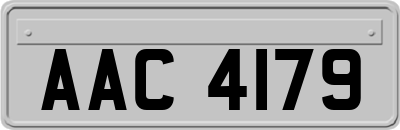 AAC 4179